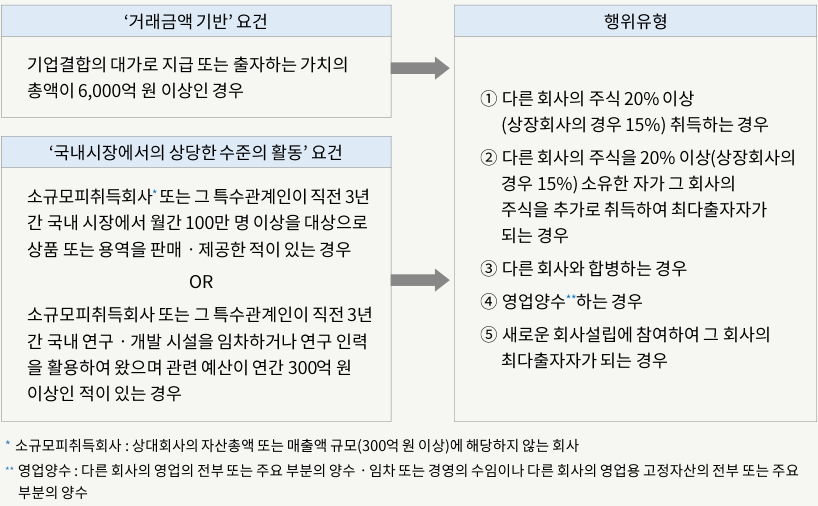 ‘거래금액 기반’ 요건

기업결합의 대가로 지급 또는 출자하는 가치의 총액이 6,000억 원 이상인 경우

‘국내시장에서의 상당한 수준의 활동’ 요건

소규모피취득회사* 또는 그 특수관계인이 직전 3년간 국내 시장에서 월간 100만 명 이상을 대상으로 상품 또는 용역을 판매 · 제공한 적이 있는 경우

OR

소규모피취득회사 또는 그 특수관계인이 직전 3년간 국내 연구 · 개발 시설을 임차하거나 연구 인력을 활용하여 왔으며 관련 예산이 연간 300억 원 이상인 적이 있는 경우

행위유형

① 다른 회사의 주식 20% 이상 (상장회사의 경우 15%) 취득하는 경우

② 다른 회사의 주식을 20% 이상(상장회사의 경우 15%) 소유한 자가 그 회사의 주식을 추가로 취득하여 최다출자자가 되는 경우

③ 다른 회사와 합병하는 경우

④ 영업양수**하는 경우

⑤ 새로운 회사설립에 참여하여 그 회사의 최다출자자가 되는 경우

* 소규모피취득회사 : 상대회사의 자산총액 또는 매출액 규모(300억 원 이상)에 해당하지 않는 회사

** 영업양수 : 다른 회사의 영업의 전부 또는 주요 부분의 양수 · 임차 또는 경영의 수임이나 다른 회사의 영업용 고정자산의 전부 또는 주요 부분의 양수